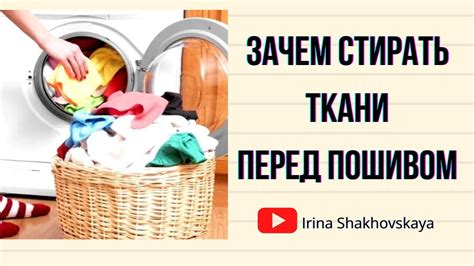 ЗАЧЕМ СТИРАТЬ ТКАНИ ПЕРЕД ПОШИВОМ

Irina Shakhovskaya